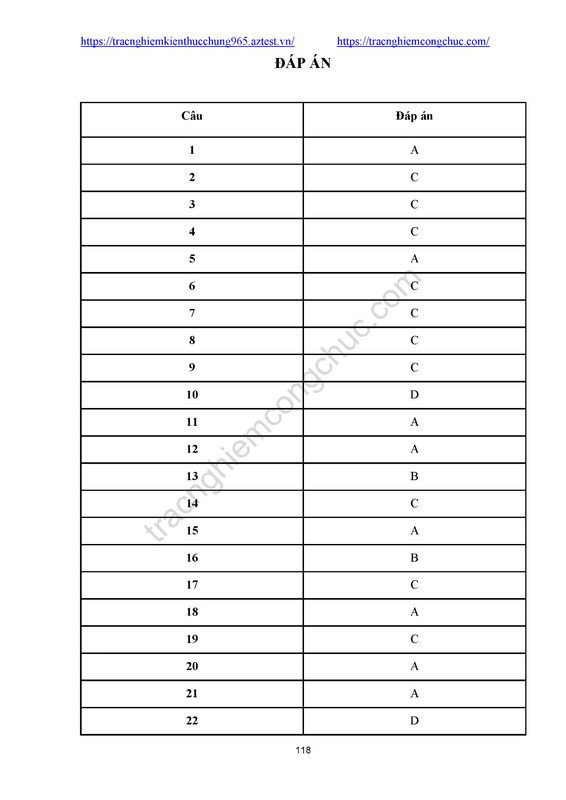 https://tracnghiemkienthucchung965.aztest.vn/ https://tracnghiemcongchuc.com/

ĐÁP ÁN

| Câu | Đáp án |
|---|---|
| 1 | A |
| 2 | C |
| 3 | C |
| 4 | C |
| 5 | A |
| 6 | C |
| 7 | C |
| 8 | C |
| 9 | C |
| 10 | D |
| 11 | A |
| 12 | A |
| 13 | B |
| 14 | C |
| 15 | A |
| 16 | B |
| 17 | C |
| 18 | A |
| 19 | C |
| 20 | A |
| 21 | A |
| 22 | D |

tracnghiemcongchuc.com

118